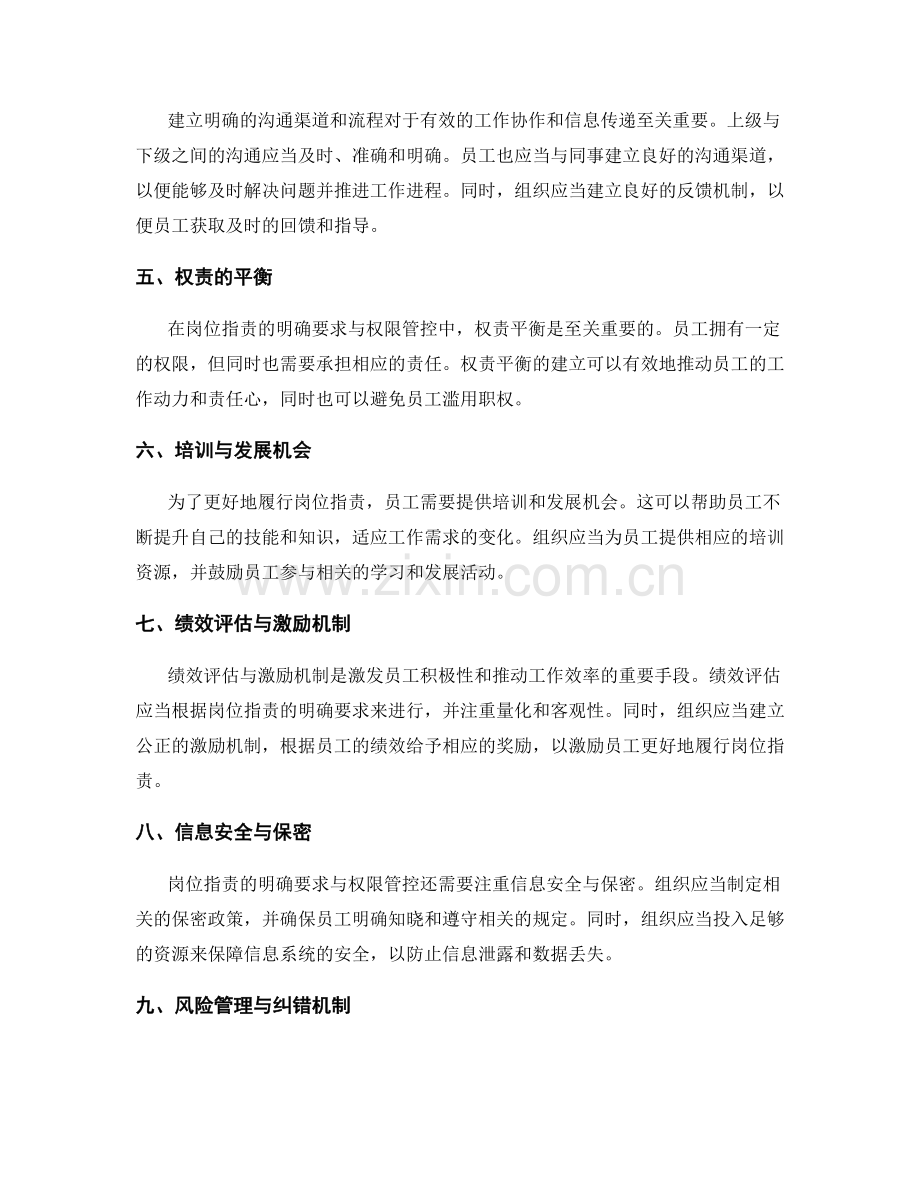 建立明确的沟通渠道和流程对于有效的工作协作和信息传递至关重要。上级与下级之间的沟通应当及时、准确和明确。员工也应当与同事建立良好的沟通渠道，以便能够及时解决问题并推进工作进程。同时，组织应当建立良好的反馈机制，以便员工获取及时的回馈和指导。

五、权责的平衡

在岗位指责的明确要求与权限管控中，权责平衡是至关重要的。员工拥有一定的权限，但同时也需要承担相应的责任。权责平衡的建立可以有效地推动员工的工作动力和责任心，同时也可以避免员工滥用职权。

六、培训与发展机会

为了更好地履行岗位指责，员工需要提供培训和发展机会。这可以帮助员工不断提升自己的技能和知识，适应工作需求的变化。组织应当为员工提供相应的培训资源，并鼓励员工参与相关的学习和发展活动。

七、绩效评估与激励机制

绩效评估与激励机制是激发员工积极性和推动工作效率的重要手段。绩效评估应当根据岗位指责的明确要求来进行，并注重量化和客观性。同时，组织应当建立公正的激励机制，根据员工的绩效给予相应的奖励，以激励员工更好地履行岗位指责。

八、信息安全与保密

岗位指责的明确要求与权限管控还需要注重信息安全与保密。组织应当制定相关的保密政策，并确保员工明确知晓和遵守相关的规定。同时，组织应当投入足够的资源来保障信息系统的安全，以防止信息泄露和数据丢失。

九、风险管理与纠错机制

www.zixin.com.cn